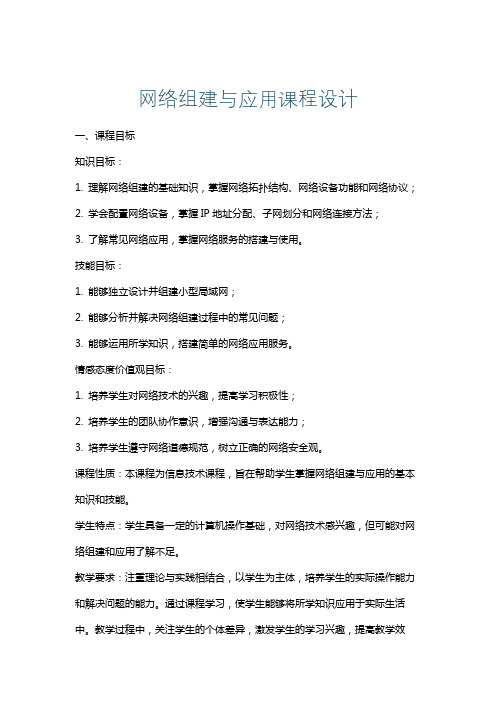 网络组建与应用课程设计

一、课程目标

知识目标：

1. 理解网络组建的基础知识，掌握网络拓扑结构、网络设备功能和网络协议；

2. 学会配置网络设备，掌握 IP 地址分配、子网划分和网络连接方法；

3. 了解常见网络应用，掌握网络服务的搭建与使用。

技能目标：

1. 能够独立设计并组建小型局域网；

2. 能够分析并解决网络组建过程中的常见问题；

3. 能够运用所学知识，搭建简单的网络应用服务。

情感态度价值观目标：

1. 培养学生对网络技术的兴趣，提高学习积极性；

2. 培养学生的团队协作意识，增强沟通与表达能力；

3. 培养学生遵守网络道德规范，树立正确的网络安全观。

课程性质：本课程为信息技术课程，旨在帮助学生掌握网络组建与应用的基本知识和技能。

学生特点：学生具备一定的计算机操作基础，对网络技术感兴趣，但可能对网络组建和应用了解不足。

教学要求：注重理论与实践相结合，以学生为主体，培养学生的实际操作能力和解决问题的能力。通过课程学习，使学生能够将所学知识应用于实际生活中。教学过程中，关注学生的个体差异，激发学生的学习兴趣，提高教学效